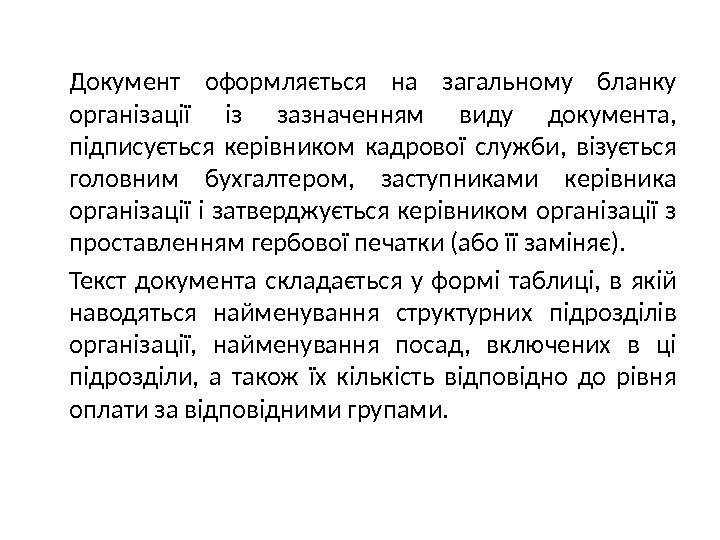 Документ оформляється на загальному бланку організації із зазначенням виду документа, підписується керівником кадрової служби, візується головним бухгалтером, заступниками керівника організації і затверджується керівником організації з проставленням гербової печатки (або її заміняє).

Текст документа складається у формі таблиці, в якій наводяться найменування структурних підрозділів організації, найменування посад, включених в ці підрозділи, а також їх кількість відповідно до рівня оплати за відповідними групами.